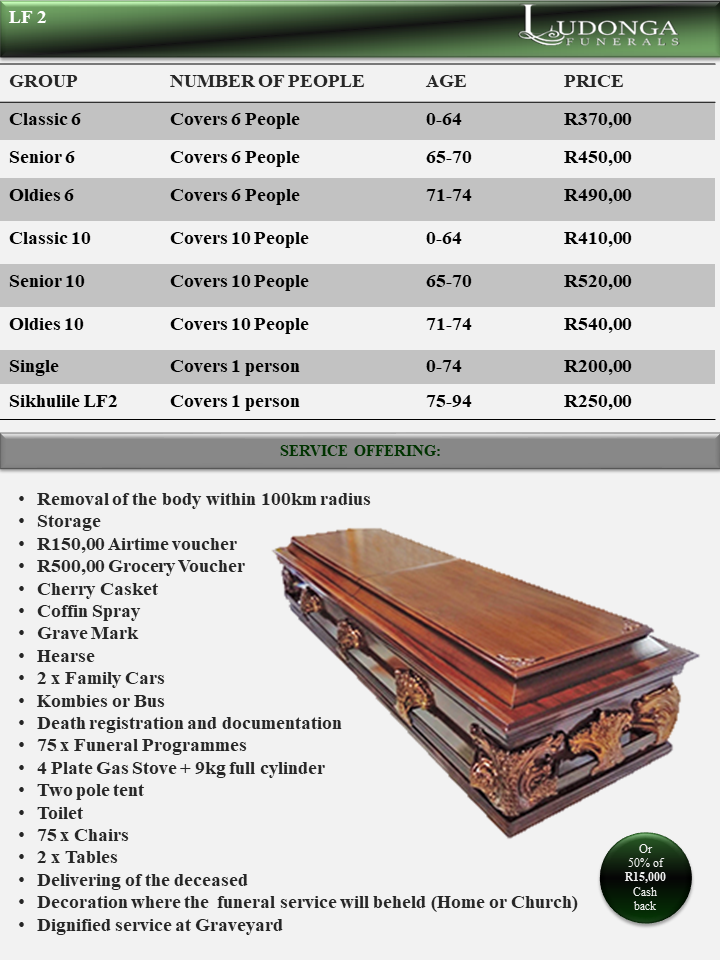 LF 2

LUDONGA FUNERALS

| GROUP | NUMBER OF PEOPLE | AGE | PRICE |
|---|---|---|---|
| Classic 6 | Covers 6 People | 0-64 | R370,00 |
| Senior 6 | Covers 6 People | 65-70 | R450,00 |
| Oldies 6 | Covers 6 People | 71-74 | R490,00 |
| Classic 10 | Covers 10 People | 0-64 | R410,00 |
| Senior 10 | Covers 10 People | 65-70 | R520,00 |
| Oldies 10 | Covers 10 People | 71-74 | R540,00 |
| Single | Covers 1 person | 0-74 | R200,00 |
| Sikhulile LF2 | Covers 1 person | 75-94 | R250,00 |

SERVICE OFFERING:

• Removal of the body within 100km radius
• Storage
• R150,00 Airtime voucher
• R500,00 Grocery Voucher
• Cherry Casket
• Coffin Spray
• Grave Mark
• Hearse
• 2 x Family Cars
• Kombies or Bus
• Death registration and documentation
• 75 x Funeral Programmes
• 4 Plate Gas Stove + 9kg full cylinder
• Two pole tent
• Toilet
• 75 x Chairs
• 2 x Tables
• Delivering of the deceased
• Decoration where the funeral service will beheld (Home or Church)
• Dignified service at Graveyard

Or 50% of R15,000 Cash back